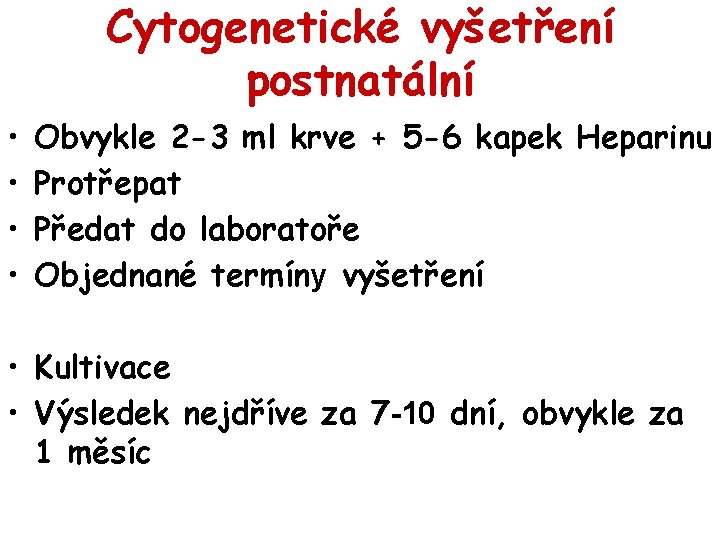 Cytogenetické vyšetření postnatální

• Obvykle 2-3 ml krve + 5-6 kapek Heparinu
• Protřepat
• Předat do laboratoře
• Objednané termíny vyšetření

• Kultivace
• Výsledek nejdříve za 7-10 dní, obvykle za 1 měsíc